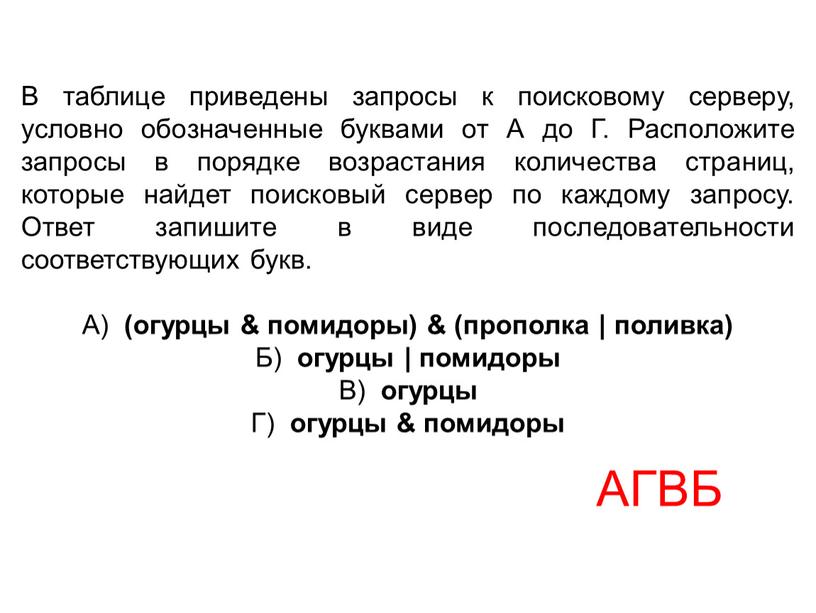 В таблице приведены запросы к поисковому серверу, условно обозначенные буквами от А до Г. Расположите запросы в порядке возрастания количества страниц, которые найдет поисковый сервер по каждому запросу. Ответ запишите в виде последовательности соответствующих букв.

А) (огурцы & помидоры) & (прополка | поливка)
Б) огурцы | помидоры
В) огурцы
Г) огурцы & помидоры

АГВБ